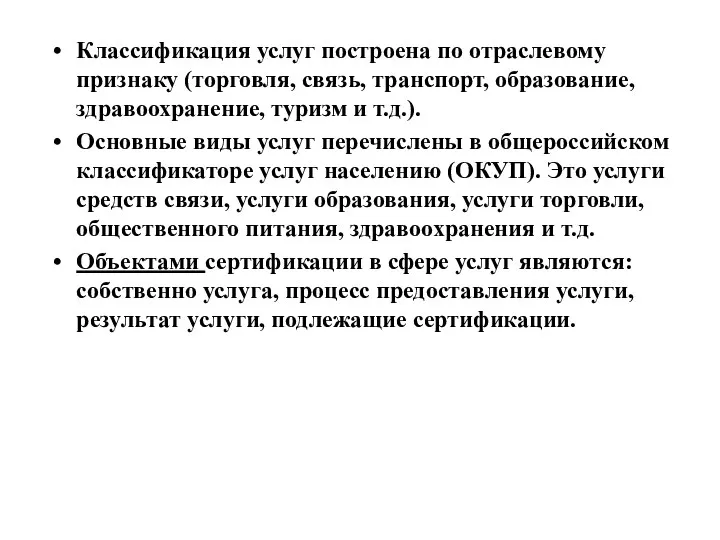 • Классификация услуг построена по отраслевому признаку (торговля, связь, транспорт, образование, здравоохранение, туризм и т.д.).

• Основные виды услуг перечислены в общероссийском классификаторе услуг населению (ОКУП). Это услуги средств связи, услуги образования, услуги торговли, общественного питания, здравоохранения и т.д.

• Объектами сертификации в сфере услуг являются: собственно услуга, процесс предоставления услуги, результат услуги, подлежащие сертификации.